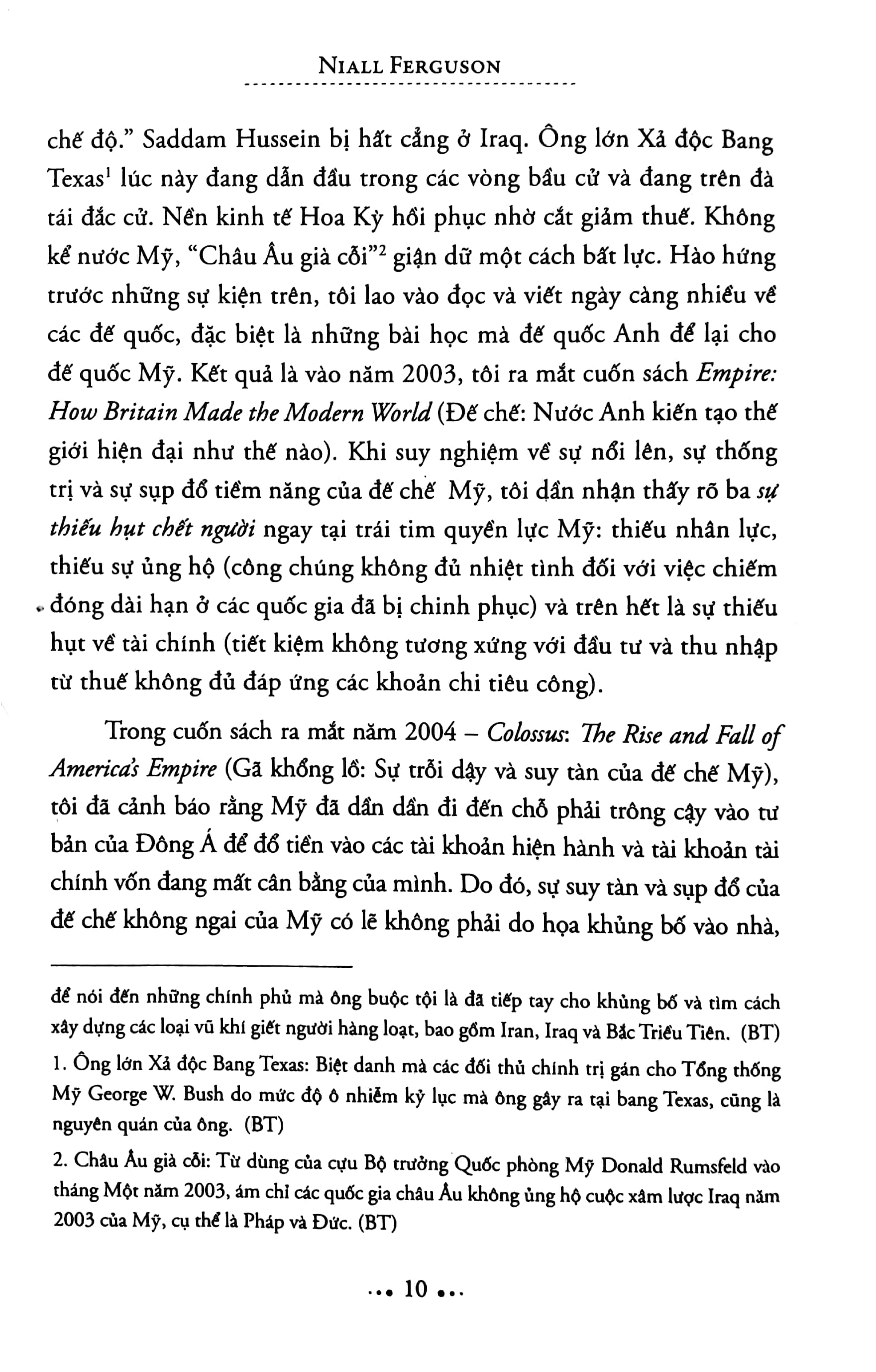 NIALL FERGUSON

chế độ." Saddam Hussein bị hất cẳng ở Iraq. Ông lớn Xả độc Bang Texas$^{1}$ lúc này đang dẫn đầu trong các vòng bầu cử và đang trên đà tái đắc cử. Nền kinh tế Hoa Kỳ hồi phục nhờ cắt giảm thuế. Không kể nước Mỹ, "Châu Âu già cỗi"$^{2}$ giận dữ một cách bất lực. Hào hứng trước những sự kiện trên, tôi lao vào đọc và viết ngày càng nhiều về các đế quốc, đặc biệt là những bài học mà đế quốc Anh để lại cho đế quốc Mỹ. Kết quả là vào năm 2003, tôi ra mắt cuốn sách Empire: How Britain Made the Modern World (Đế chế: Nước Anh kiến tạo thế giới hiện đại như thế nào). Khi suy nghiệm về sự nổi lên, sự thống trị và sự sụp đổ tiềm năng của đế chế Mỹ, tôi dần nhận thấy rõ ba sự thiếu hụt chết người ngay tại trái tim quyền lực Mỹ: thiếu nhân lực, thiếu sự ủng hộ (công chúng không đủ nhiệt tình đối với việc chiếm đóng dài hạn ở các quốc gia đã bị chinh phục) và trên hết là sự thiếu hụt về tài chính (tiết kiệm không tương xứng với đầu tư và thu nhập từ thuế không đủ đáp ứng các khoản chi tiêu công).

Trong cuốn sách ra mắt năm 2004 – Colossus: The Rise and Fall of America's Empire (Gã khổng lồ: Sự trỗi dậy và suy tàn của đế chế Mỹ), tôi đã cảnh báo rằng Mỹ đã dần dần đi đến chỗ phải trông cậy vào tư bản của Đông Á để đổ tiền vào các tài khoản hiện hành và tài khoản tài chính vốn đang mất cân bằng của mình. Do đó, sự suy tàn và sụp đổ của đế chế không ngai của Mỹ có lẽ không phải do họa khủng bố vào nhà,

để nói đến những chính phủ mà ông buộc tội là đã tiếp tay cho khủng bố và tìm cách xây dựng các loại vũ khí giết người hàng loạt, bao gồm Iran, Iraq và Bắc Triều Tiên. (BT)

1. Ông lớn Xả độc Bang Texas: Biệt danh mà các đối thủ chính trị gán cho Tổng thống Mỹ George W. Bush do mức độ ô nhiễm kỷ lục mà ông gây ra tại bang Texas, cũng là nguyên quán của ông. (BT)

2. Châu Âu già cỗi: Từ dùng của cựu Bộ trưởng Quốc phòng Mỹ Donald Rumsfeld vào tháng Một năm 2003, ám chỉ các quốc gia châu Âu không ủng hộ cuộc xâm lược Iraq năm 2003 của Mỹ, cụ thể là Pháp và Đức. (BT)

••• 10 •••